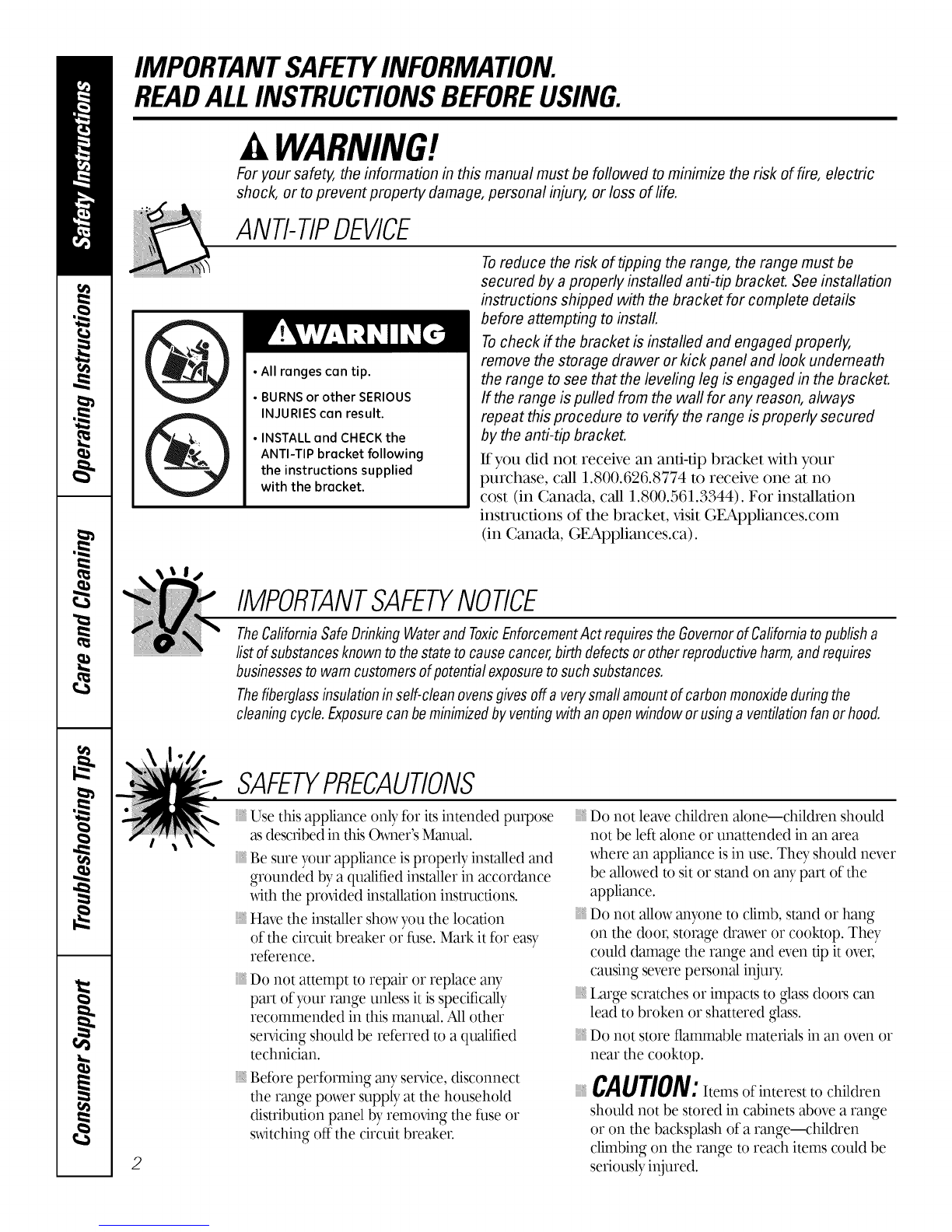 Safety Instructions

Operating Instructions

Care and Cleaning

Troubleshooting Tips

Consumer Support

IMPORTANT SAFETY INFORMATION.
READ ALL INSTRUCTIONS BEFORE USING.

WARNING!

For your safety, the information in this manual must be followed to minimize the risk of fire, electric shock, or to prevent property damage, personal injury, or loss of life.

ANTI-TIP DEVICE

WARNING

• All ranges can tip.

• BURNS or other SERIOUS INJURIES can result.

• INSTALL and CHECK the ANTI-TIP bracket following the instructions supplied with the bracket.

To reduce the risk of tipping the range, the range must be secured by a properly installed anti-tip bracket. See installation instructions shipped with the bracket for complete details before attempting to install.

To check if the bracket is installed and engaged properly, remove the storage drawer or kick panel and look underneath the range to see that the leveling leg is engaged in the bracket. If the range is pulled from the wall for any reason, always repeat this procedure to verify the range is properly secured by the anti-tip bracket.

If you did not receive an anti-tip bracket with your purchase, call 1.800.626.8774 to receive one at no cost (in Canada, call 1.800.561.3344). For installation instructions of the bracket, visit GEAppliances.com (in Canada, GEAppliances.ca).

IMPORTANT SAFETY NOTICE

The California Safe Drinking Water and Toxic Enforcement Act requires the Governor of California to publish a list of substances known to the state to cause cancer, birth defects or other reproductive harm, and requires businesses to warn customers of potential exposure to such substances.

The fiberglass insulation in self-clean ovens gives off a very small amount of carbon monoxide during the cleaning cycle. Exposure can be minimized by venting with an open window or using a ventilation fan or hood.

SAFETY PRECAUTIONS

Use this appliance only for its intended purpose as described in this Owner's Manual.

Be sure your appliance is properly installed and grounded by a qualified installer in accordance with the provided installation instructions.

Have the installer show you the location of the circuit breaker or fuse. Mark it for easy reference.

Do not attempt to repair or replace any part of your range unless it is specifically recommended in this manual. All other servicing should be referred to a qualified technician.

Before performing any service, disconnect the range power supply at the household distribution panel by removing the fuse or switching off the circuit breaker.

Do not leave children alone—children should not be left alone or unattended in an area where an appliance is in use. They should never be allowed to sit or stand on any part of the appliance.

Do not allow anyone to climb, stand or hang on the door, storage drawer or cooktop. They could damage the range and even tip it over, causing severe personal injury.

Large scratches or impacts to glass doors can lead to broken or shattered glass.

Do not store flammable materials in an oven or near the cooktop.

CAUTION: Items of interest to children should not be stored in cabinets above a range or on the backsplash of a range—children climbing on the range to reach items could be seriously injured.

2